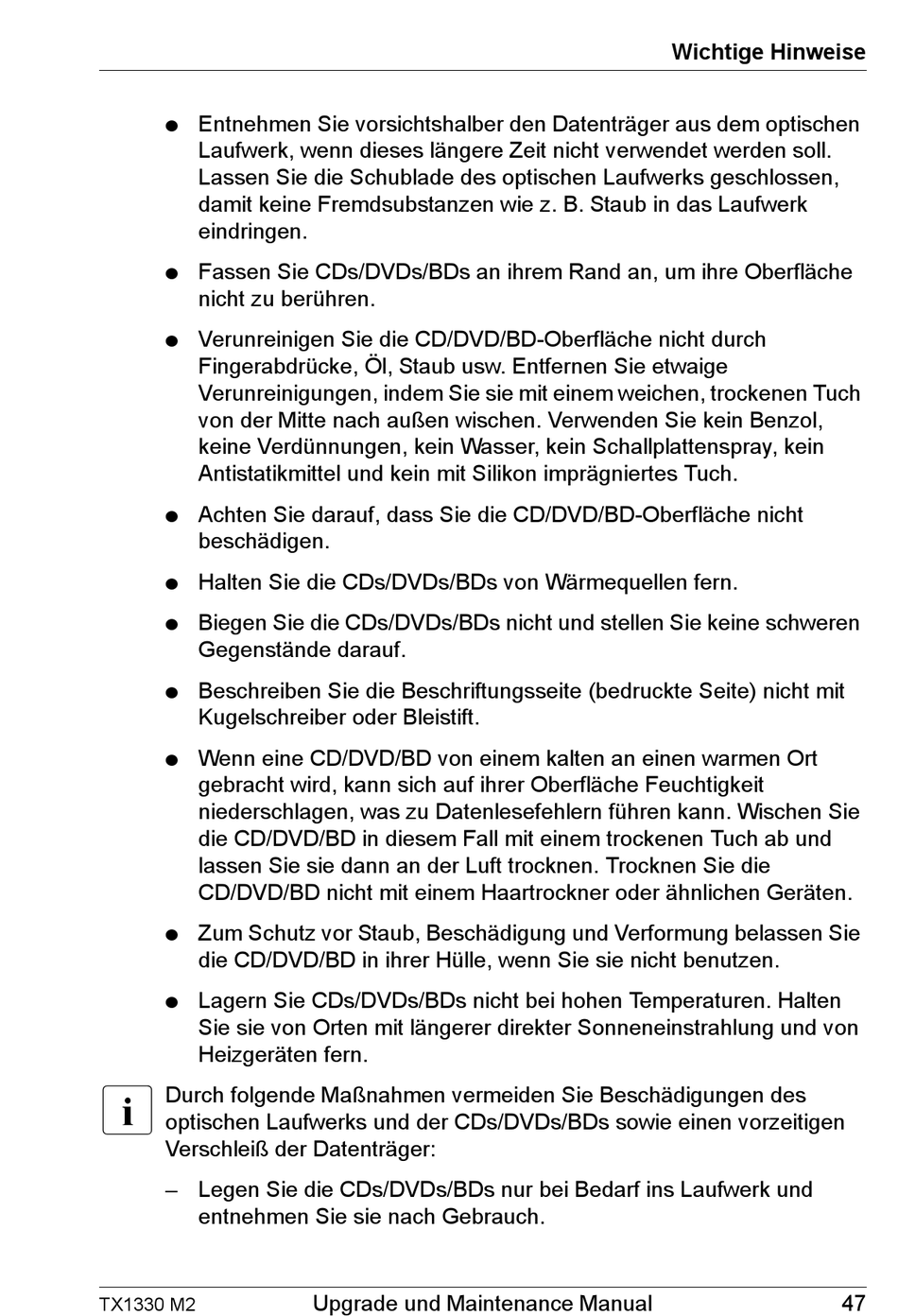 Wichtige Hinweise

● Entnehmen Sie vorsichtshalber den Datenträger aus dem optischen Laufwerk, wenn dieses längere Zeit nicht verwendet werden soll. Lassen Sie die Schublade des optischen Laufwerks geschlossen, damit keine Fremdsubstanzen wie z. B. Staub in das Laufwerk eindringen.

● Fassen Sie CDs/DVDs/BDs an ihrem Rand an, um ihre Oberfläche nicht zu berühren.

● Verunreinigen Sie die CD/DVD/BD-Oberfläche nicht durch Fingerabdrücke, Öl, Staub usw. Entfernen Sie etwaige Verunreinigungen, indem Sie sie mit einem weichen, trockenen Tuch von der Mitte nach außen wischen. Verwenden Sie kein Benzol, keine Verdünnungen, kein Wasser, kein Schallplattenspray, kein Antistatikmittel und kein mit Silikon imprägniertes Tuch.

● Achten Sie darauf, dass Sie die CD/DVD/BD-Oberfläche nicht beschädigen.

● Halten Sie die CDs/DVDs/BDs von Wärmequellen fern.

● Biegen Sie die CDs/DVDs/BDs nicht und stellen Sie keine schweren Gegenstände darauf.

● Beschreiben Sie die Beschriftungsseite (bedruckte Seite) nicht mit Kugelschreiber oder Bleistift.

● Wenn eine CD/DVD/BD von einem kalten an einen warmen Ort gebracht wird, kann sich auf ihrer Oberfläche Feuchtigkeit niederschlagen, was zu Datenlesefehlern führen kann. Wischen Sie die CD/DVD/BD in diesem Fall mit einem trockenen Tuch ab und lassen Sie sie dann an der Luft trocknen. Trocknen Sie die CD/DVD/BD nicht mit einem Haartrockner oder ähnlichen Geräten.

● Zum Schutz vor Staub, Beschädigung und Verformung belassen Sie die CD/DVD/BD in ihrer Hülle, wenn Sie sie nicht benutzen.

● Lagern Sie CDs/DVDs/BDs nicht bei hohen Temperaturen. Halten Sie sie von Orten mit längerer direkter Sonneneinstrahlung und von Heizgeräten fern.

i

Durch folgende Maßnahmen vermeiden Sie Beschädigungen des optischen Laufwerks und der CDs/DVDs/BDs sowie einen vorzeitigen Verschleiß der Datenträger:

– Legen Sie die CDs/DVDs/BDs nur bei Bedarf ins Laufwerk und entnehmen Sie sie nach Gebrauch.

TX1330 M2 Upgrade und Maintenance Manual 47